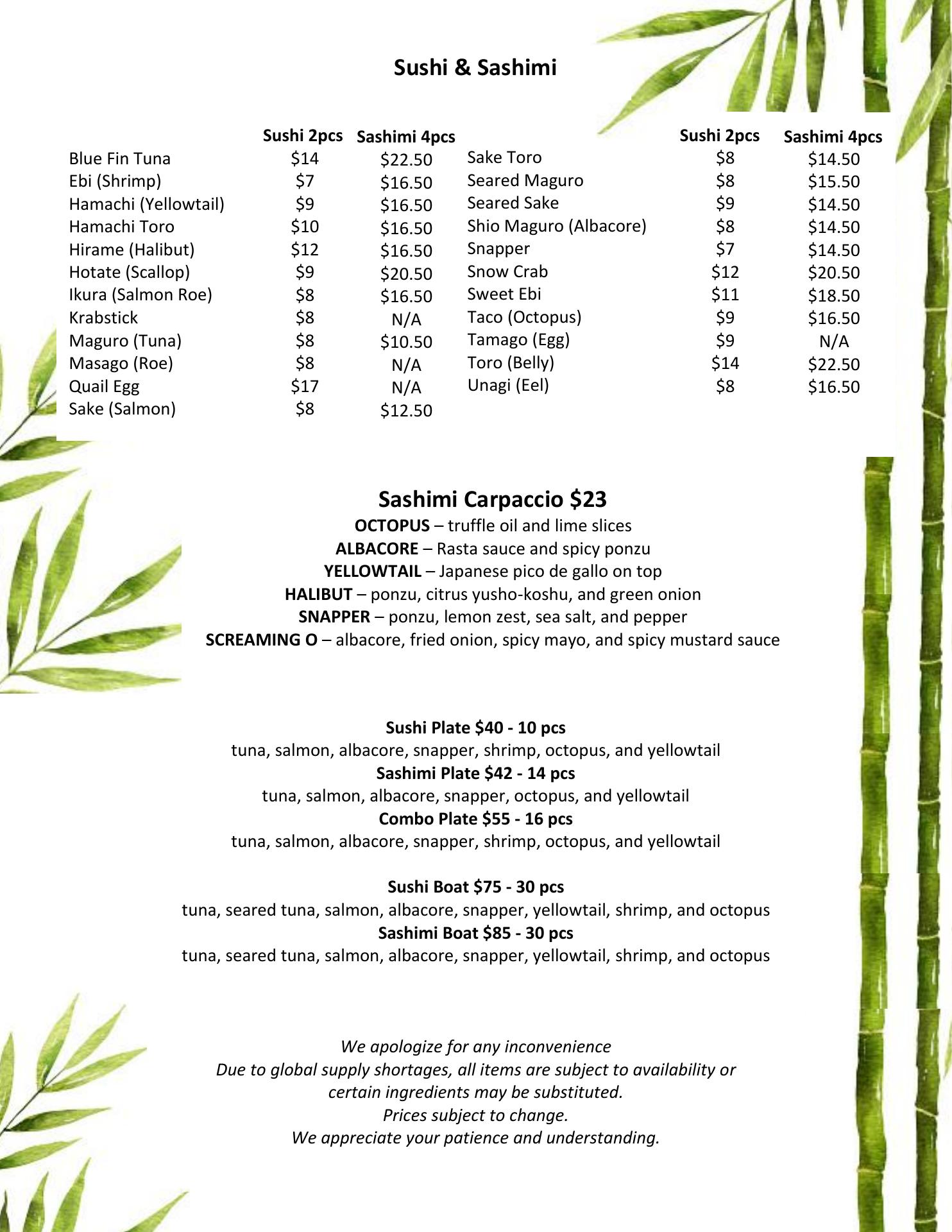 Sushi & Sashimi

| | Sushi 2pcs | Sashimi 4pcs |
|---|---|---|
| Blue Fin Tuna | \$14 | \$22.50 |
| Ebi (Shrimp) | \$7 | \$16.50 |
| Hamachi (Yellowtail) | \$9 | \$16.50 |
| Hamachi Toro | \$10 | \$16.50 |
| Hirame (Halibut) | \$12 | \$16.50 |
| Hotate (Scallop) | \$9 | \$20.50 |
| Ikura (Salmon Roe) | \$8 | \$16.50 |
| Krabstick | \$8 | N/A |
| Maguro (Tuna) | \$8 | \$10.50 |
| Masago (Roe) | \$8 | N/A |
| Quail Egg | \$17 | N/A |
| Sake (Salmon) | \$8 | \$12.50 |

| | Sushi 2pcs | Sashimi 4pcs |
|---|---|---|
| Sake Toro | \$8 | \$14.50 |
| Seared Maguro | \$8 | \$15.50 |
| Seared Sake | \$9 | \$14.50 |
| Shio Maguro (Albacore) | \$8 | \$14.50 |
| Snapper | \$7 | \$14.50 |
| Snow Crab | \$12 | \$20.50 |
| Sweet Ebi | \$11 | \$18.50 |
| Taco (Octopus) | \$9 | \$16.50 |
| Tamago (Egg) | \$9 | N/A |
| Toro (Belly) | \$14 | \$22.50 |
| Unagi (Eel) | \$8 | \$16.50 |

Sashimi Carpaccio \$23
OCTOPUS – truffle oil and lime slices
ALBACORE – Rasta sauce and spicy ponzu
YELLOWTAIL – Japanese pico de gallo on top
HALIBUT – ponzu, citrus yusho-koshu, and green onion
SNAPPER – ponzu, lemon zest, sea salt, and pepper
SCREAMING O – albacore, fried onion, spicy mayo, and spicy mustard sauce

Sushi Plate \$40 - 10 pcs
tuna, salmon, albacore, snapper, shrimp, octopus, and yellowtail
Sashimi Plate \$42 - 14 pcs
tuna, salmon, albacore, snapper, octopus, and yellowtail
Combo Plate \$55 - 16 pcs
tuna, salmon, albacore, snapper, shrimp, octopus, and yellowtail

Sushi Boat \$75 - 30 pcs
tuna, seared tuna, salmon, albacore, snapper, yellowtail, shrimp, and octopus
Sashimi Boat \$85 - 30 pcs
tuna, seared tuna, salmon, albacore, snapper, yellowtail, shrimp, and octopus

We apologize for any inconvenience
Due to global supply shortages, all items are subject to availability or certain ingredients may be substituted.
Prices subject to change.
We appreciate your patience and understanding.